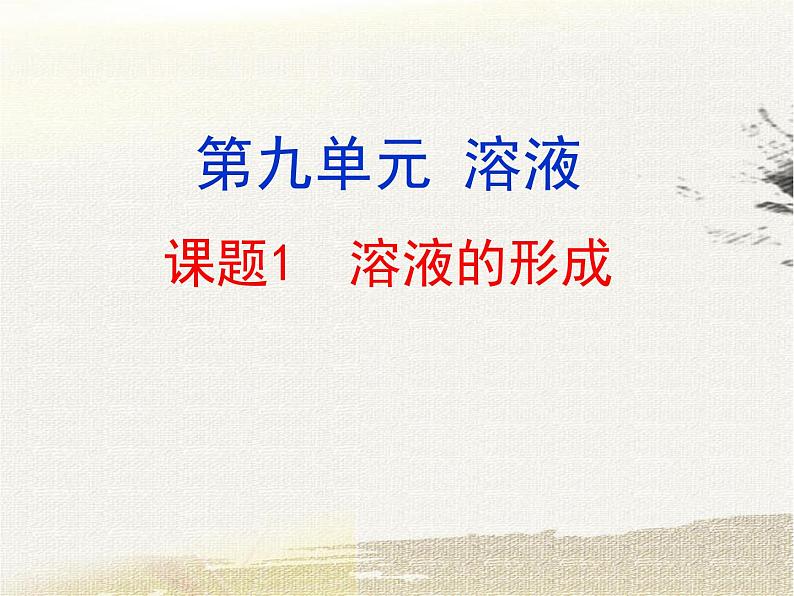 第九单元 溶液

课题1 溶液的形成